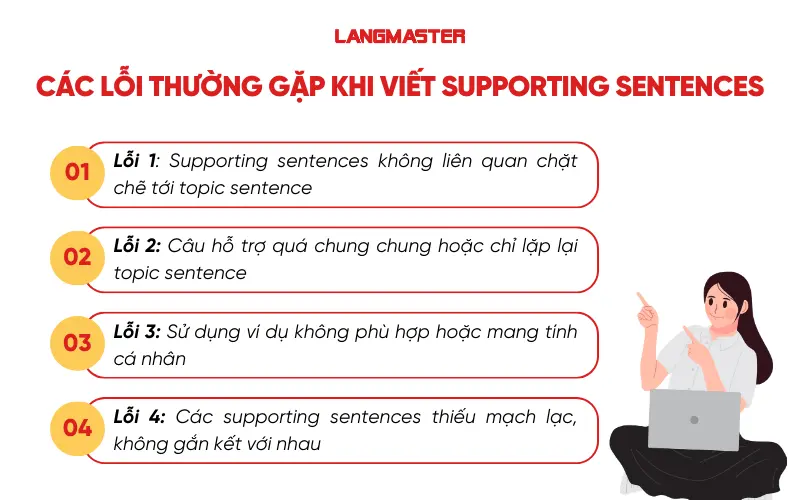 LANGMASTER

CÁC LỖI THƯỜNG GẶP KHI VIẾT SUPPORTING SENTENCES

01 Lỗi 1: Supporting sentences không liên quan chặt chẽ tới topic sentence

02 Lỗi 2: Câu hỗ trợ quá chung chung hoặc chỉ lặp lại topic sentence

03 Lỗi 3: Sử dụng ví dụ không phù hợp hoặc mang tính cá nhân

04 Lỗi 4: Các supporting sentences thiếu mạch lạc, không gắn kết với nhau